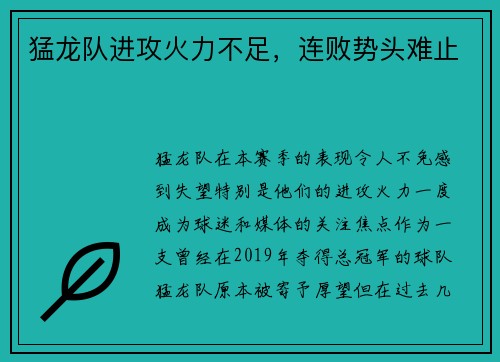 猛龙队进攻火力不足，连败势头难止

猛龙队在本赛季的表现令人不免感到失望特别是他们的进攻火力一度成为球迷和媒体的关注焦点作为一支曾经在2019年夺得总冠军的球队猛龙队原本被寄予厚望但在过去几